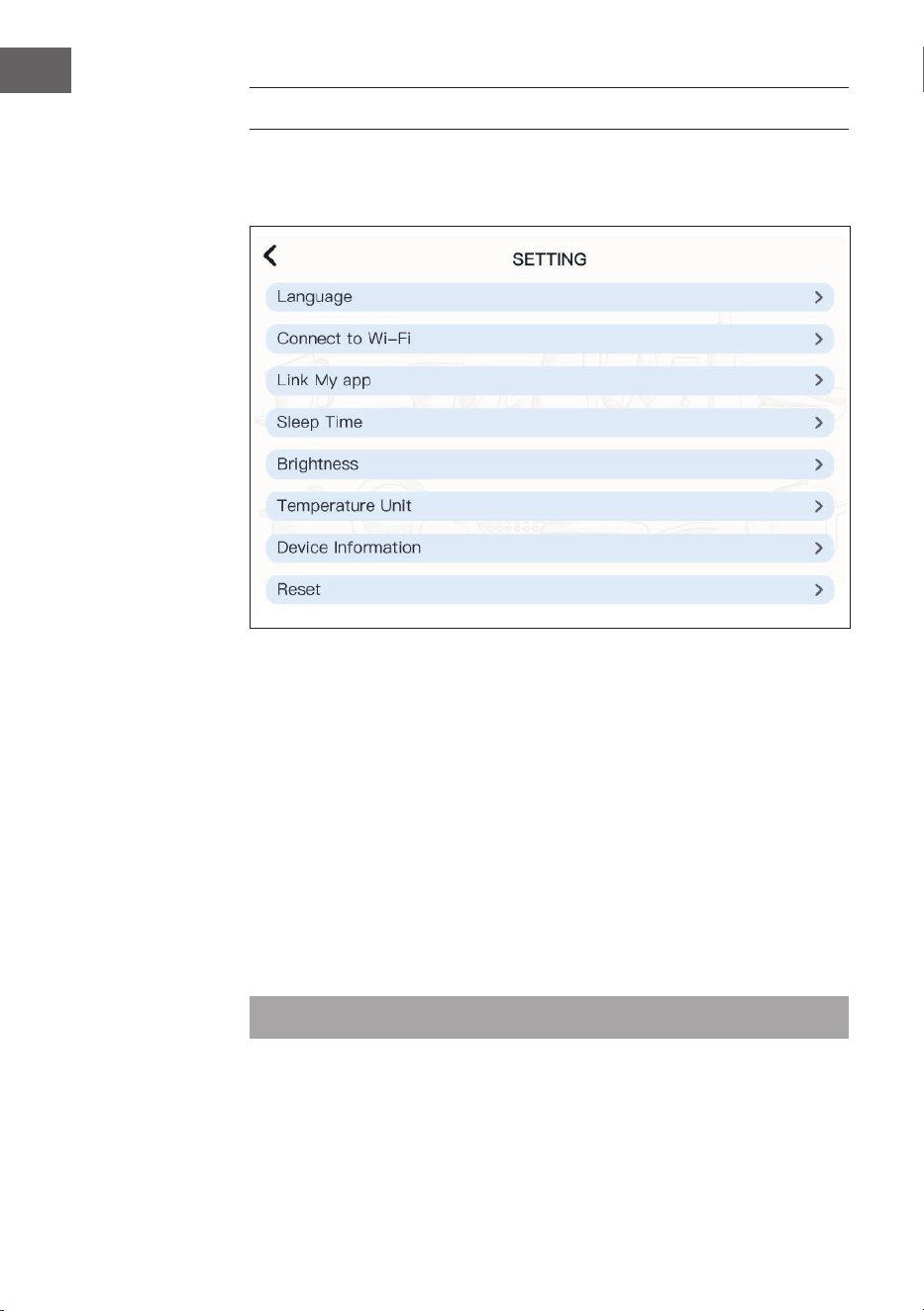 SETTING

Language

Connect to Wi-Fi

Link My app

Sleep Time

Brightness

Temperature Unit

Device Information

Reset